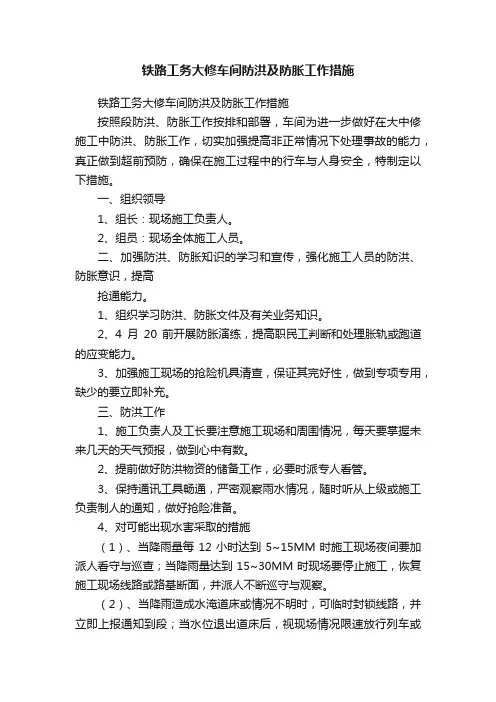 铁路工务大修车间防洪及防胀工作措施

铁路工务大修车间防洪及防胀工作措施

按照段防洪、防胀工作按排和部署，车间为进一步做好在大中修施工中防洪、防胀工作，切实加强提高非正常情况下处理事故的能力，真正做到超前预防，确保在施工过程中的行车与人身安全，特制定以下措施。

一、组织领导

1、组长：现场施工负责人。

2、组员：现场全体施工人员。

二、加强防洪、防胀知识的学习和宣传，强化施工人员的防洪、防胀意识，提高

抢通能力。

1、组织学习防洪、防胀文件及有关业务知识。

2、4 月 20 前开展防胀演练，提高职民工判断和处理胀轨或跑道的应变能力。

3、加强施工现场的抢险机具清查，保证其完好性，做到专项专用，缺少的要立即补充。

三、防洪工作

1、施工负责人及工长要注意施工现场和周围情况，每天要掌握未来几天的天气预报，做到心中有数。

2、提前做好防洪物资的储备工作，必要时派专人看管。

3、保持通讯工具畅通，严密观察雨水情况，随时听从上级或施工负责制人的通知，做好抢险准备。

4、对可能出现水害采取的措施

（1）、当降雨量每 12 小时达到 5~15MM 时施工现场夜间要加派人看守与巡查；当降雨量达到 15~30MM 时现场要停止施工，恢复施工现场线路或路基断面，并派人不断巡守与观察。

（2）、当降雨造成水淹道床或情况不明时，可临时封锁线路，并立即上报通知到段；当水位退出道床后，视现场情况限速放行列车或